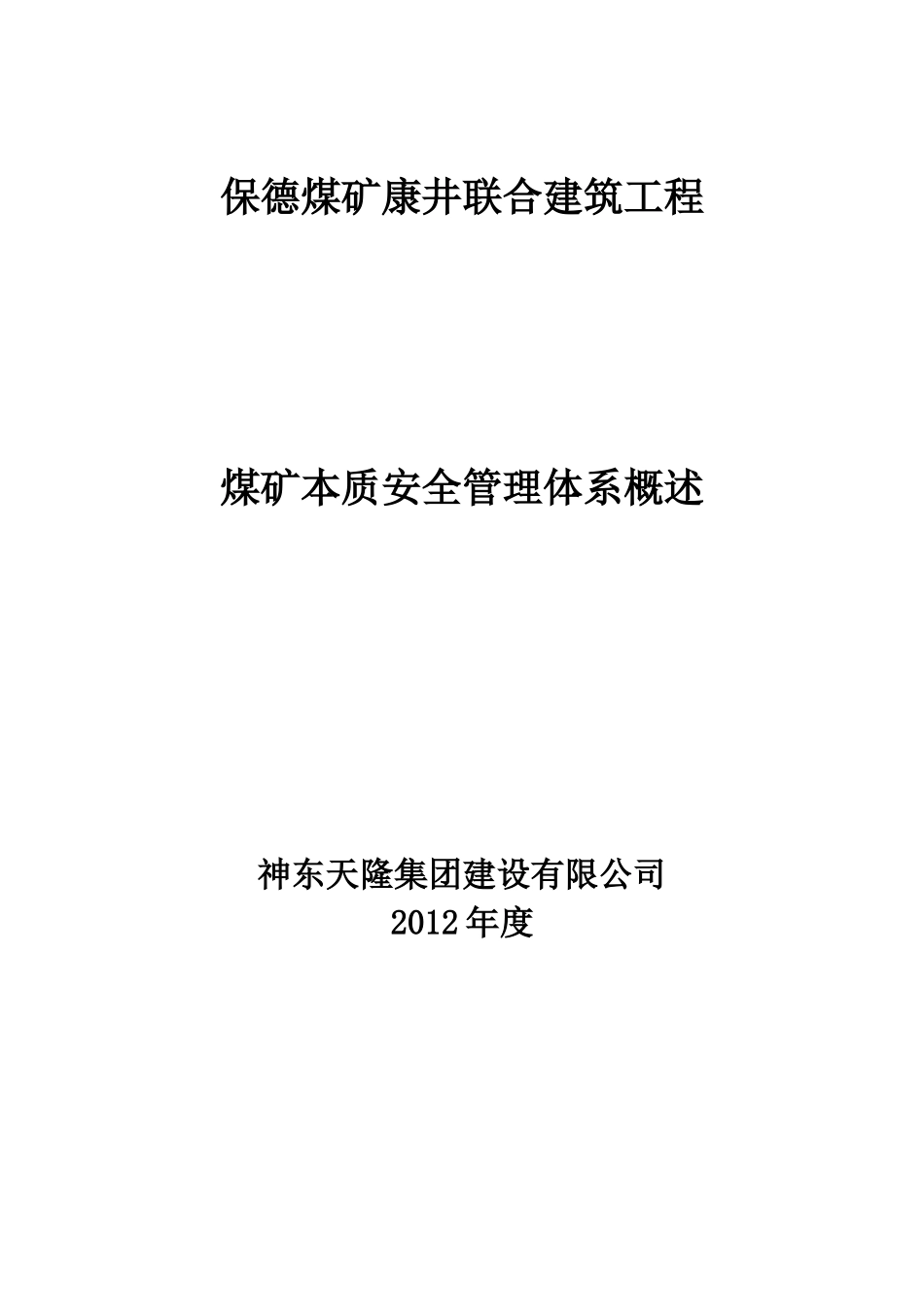 保德煤矿康井联合建筑工程

煤矿本质安全管理体系概述

神东天隆集团建设有限公司
2012年度